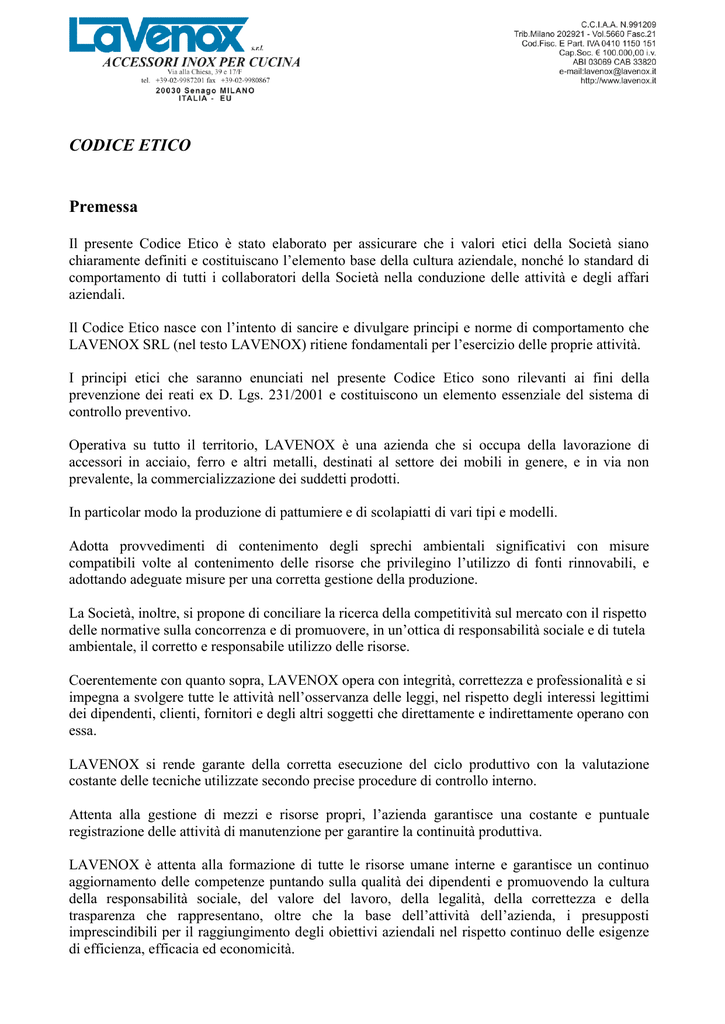 LaVenox s.r.l.
ACCESSORI INOX PER CUCINA
Via alla Chiesa, 39 e 17/F
tel. +39-02-9987201 fax +39-02-9980867
20030 Senago MILANO
ITALIA - EU

C.C.I.A.A. N.991209
Trib.Milano 202921 - Vol.5660 Fasc.21
Cod.Fisc. E Part. IVA 0410 1150 151
Cap.Soc. € 100.000,00 i.v.
ABI 03069 CAB 33820
e-mail:lavenox@lavenox.it
http://www.lavenox.it

CODICE ETICO

Premessa

Il presente Codice Etico è stato elaborato per assicurare che i valori etici della Società siano chiaramente definiti e costituiscano l'elemento base della cultura aziendale, nonché lo standard di comportamento di tutti i collaboratori della Società nella conduzione delle attività e degli affari aziendali.

Il Codice Etico nasce con l'intento di sancire e divulgare principi e norme di comportamento che LAVENOX SRL (nel testo LAVENOX) ritiene fondamentali per l'esercizio delle proprie attività.

I principi etici che saranno enunciati nel presente Codice Etico sono rilevanti ai fini della prevenzione dei reati ex D. Lgs. 231/2001 e costituiscono un elemento essenziale del sistema di controllo preventivo.

Operativa su tutto il territorio, LAVENOX è una azienda che si occupa della lavorazione di accessori in acciaio, ferro e altri metalli, destinati al settore dei mobili in genere, e in via non prevalente, la commercializzazione dei suddetti prodotti.

In particolar modo la produzione di pattumiere e di scolapiatti di vari tipi e modelli.

Adotta provvedimenti di contenimento degli sprechi ambientali significativi con misure compatibili volte al contenimento delle risorse che privilegino l'utilizzo di fonti rinnovabili, e adottando adeguate misure per una corretta gestione della produzione.

La Società, inoltre, si propone di conciliare la ricerca della competitività sul mercato con il rispetto delle normative sulla concorrenza e di promuovere, in un'ottica di responsabilità sociale e di tutela ambientale, il corretto e responsabile utilizzo delle risorse.

Coerentemente con quanto sopra, LAVENOX opera con integrità, correttezza e professionalità e si impegna a svolgere tutte le attività nell'osservanza delle leggi, nel rispetto degli interessi legittimi dei dipendenti, clienti, fornitori e degli altri soggetti che direttamente e indirettamente operano con essa.

LAVENOX si rende garante della corretta esecuzione del ciclo produttivo con la valutazione costante delle tecniche utilizzate secondo precise procedure di controllo interno.

Attenta alla gestione di mezzi e risorse propri, l'azienda garantisce una costante e puntuale registrazione delle attività di manutenzione per garantire la continuità produttiva.

LAVENOX è attenta alla formazione di tutte le risorse umane interne e garantisce un continuo aggiornamento delle competenze puntando sulla qualità dei dipendenti e promuovendo la cultura della responsabilità sociale, del valore del lavoro, della legalità, della correttezza e della trasparenza che rappresentano, oltre che la base dell'attività dell'azienda, i presupposti imprescindibili per il raggiungimento degli obiettivi aziendali nel rispetto continuo delle esigenze di efficienza, efficacia ed economicità.